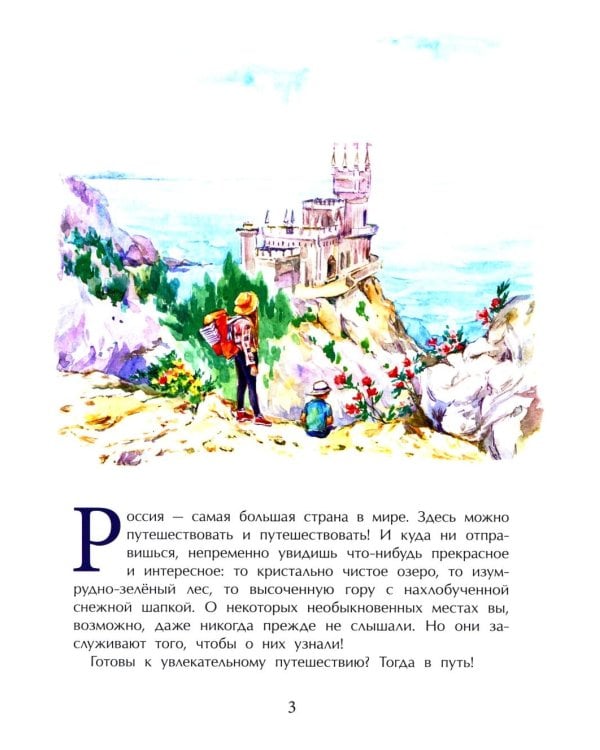 Россия — самая большая страна в мире. Здесь можно путешествовать и путешествовать! И куда ни отправишься, непременно увидишь что-нибудь прекрасное и интересное: то кристально чистое озеро, то изумрудно-зелёный лес, то высоченную гору с нахлобученной снежной шапкой. О некоторых необыкновенных местах вы, возможно, даже никогда прежде не слышали. Но они заслуживают того, чтобы о них узнали!

Готовы к увлекательному путешествию? Тогда в путь!

3